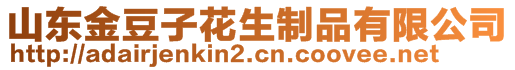 山东金豆子花生制品有限公司
http://adairjenkin2.cn.coovee.net